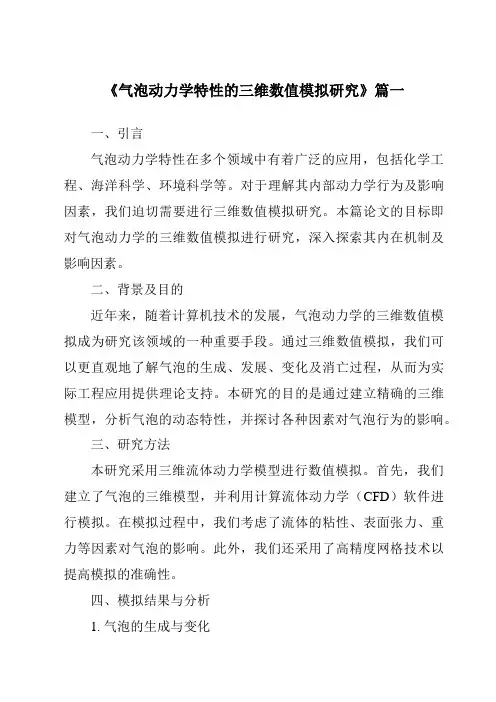 《气泡动力学特性的三维数值模拟研究》篇一

一、引言

气泡动力学特性在多个领域中有着广泛的应用，包括化学工程、海洋科学、环境科学等。对于理解其内部动力学行为及影响因素，我们迫切需要进行三维数值模拟研究。本篇论文的目标即对气泡动力学的三维数值模拟进行研究，深入探索其内在机制及影响因素。

二、背景及目的

近年来，随着计算机技术的发展，气泡动力学的三维数值模拟成为研究该领域的一种重要手段。通过三维数值模拟，我们可以更直观地了解气泡的生成、发展、变化及消亡过程，从而为实际工程应用提供理论支持。本研究的目的是通过建立精确的三维模型，分析气泡的动态特性，并探讨各种因素对气泡行为的影响。

三、研究方法

本研究采用三维流体动力学模型进行数值模拟。首先，我们建立了气泡的三维模型，并利用计算流体动力学（CFD）软件进行模拟。在模拟过程中，我们考虑了流体的粘性、表面张力、重力等因素对气泡的影响。此外，我们还采用了高精度网格技术以提高模拟的准确性。

四、模拟结果与分析

1. 气泡的生成与变化